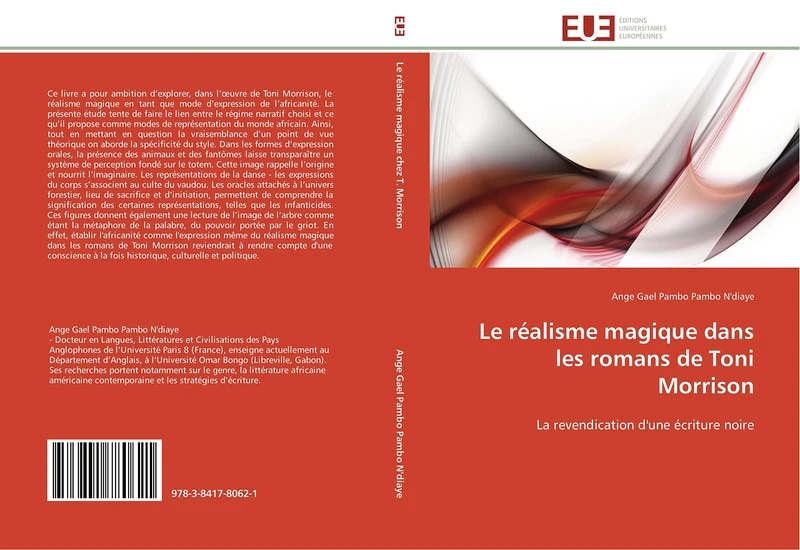 Ce livre a pour ambition d'explorer, dans l'œuvre de Toni Morrison, le réalisme magique en tant que mode d'expression de l'africanité. La présente étude tente de faire le lien entre le régime narratif choisi et ce qu'il propose comme modes de représentation du monde africain. Ainsi, tout en mettant en question la vraisemblance d'un point de vue théorique on aborde la spécificité du style. Dans les formes d'expression orales, la présence des animaux et des fantômes laisse transparaître un système de perception fondé sur le totem. Cette image rappelle l'origine et nourrit l'imaginaire. Les représentations de la danse - les expressions du corps s'associent au culte du vaudou. Les oracles attachés à l'univers forestier, lieu de sacrifice et d'initiation, permettent de comprendre la signification des certaines représentations, telles que les infanticides. Ces figures donnent également une lecture de l'image de l'arbre comme étant la métaphore de la palabre, du pouvoir portée par le griot. En effet, établir l'africanité comme l'expression même du réalisme magique dans les romans de Toni Morrison reviendrait à rendre compte d'une conscience à la fois historique, culturelle et politique.

Ange Gael Pambo Pambo N'diaye
- Docteur en Langues, Littératures et Civilisations des Pays Anglophones de l'Université Paris 8 (France), enseigne actuellement au Département d'Anglais, à l'Université Omar Bongo (Libreville, Gabon). Ses recherches portent notamment sur le genre, la littérature africaine américaine contemporaine et les stratégies d'écriture.

978-3-8417-8062-1

EUE

Le réalisme magique chez T. Morrison

Ange Gael Pambo Pambo N'diaye

EUE ÉDITIONS UNIVERSITAIRES EUROPÉENNES

Ange Gael Pambo Pambo N'diaye

Le réalisme magique dans les romans de Toni Morrison

La revendication d'une écriture noire